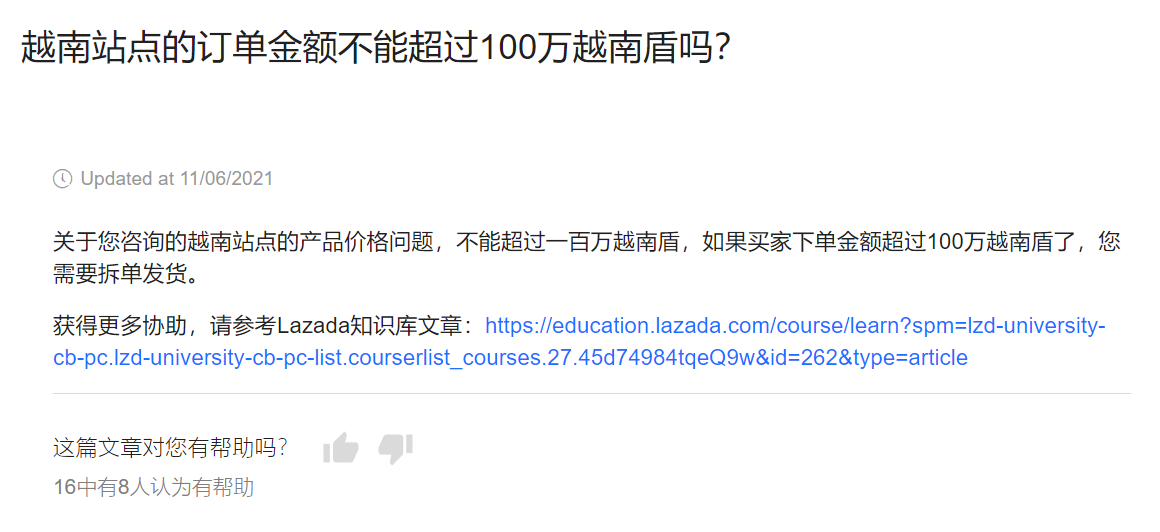 越南站点的订单金额不能超过100万越南盾吗?

Updated at 11/06/2021

关于您咨询的越南站点的产品价格问题，不能超过一百万越南盾，如果买家下单金额超过100万越南盾了，您需要拆单发货。

获得更多协助，请参考Lazada知识库文章：https://education.lazada.com/course/learn?spm=lzd-university-cb-pc.lzd-university-cb-pc-list.courserlist_courses.27.45d74984tqeQ9w&id=262&type=article

这篇文章对您有帮助吗?

16中有8人认为有帮助